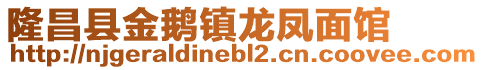 隆昌县金鹅镇龙凤面馆
http://njgeraldinebl2.cn.coovee.com